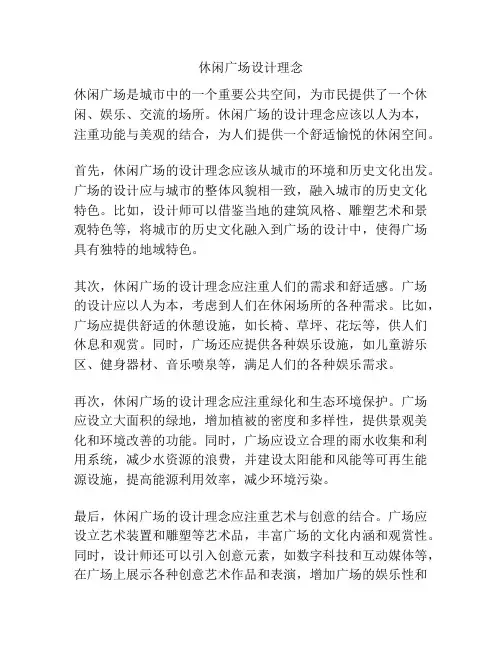 休闲广场设计理念

休闲广场是城市中的一个重要公共空间，为市民提供了一个休闲、娱乐、交流的场所。休闲广场的设计理念应该以人为本，注重功能与美观的结合，为人们提供一个舒适愉悦的休闲空间。

首先，休闲广场的设计理念应该从城市的环境和历史文化出发。广场的设计应与城市的整体风貌相一致，融入城市的历史文化特色。比如，设计师可以借鉴当地的建筑风格、雕塑艺术和景观特色等，将城市的历史文化融入到广场的设计中，使得广场具有独特的地域特色。

其次，休闲广场的设计理念应注重人们的需求和舒适感。广场的设计应以人为本，考虑到人们在休闲场所的各种需求。比如，广场应提供舒适的休憩设施，如长椅、草坪、花坛等，供人们休息和观赏。同时，广场还应提供各种娱乐设施，如儿童游乐区、健身器材、音乐喷泉等，满足人们的各种娱乐需求。

再次，休闲广场的设计理念应注重绿化和生态环境保护。广场应设立大面积的绿地，增加植被的密度和多样性，提供景观美化和环境改善的功能。同时，广场应设立合理的雨水收集和利用系统，减少水资源的浪费，并建设太阳能和风能等可再生能源设施，提高能源利用效率，减少环境污染。

最后，休闲广场的设计理念应注重艺术与创意的结合。广场应设立艺术装置和雕塑等艺术品，丰富广场的文化内涵和观赏性。同时，设计师还可以引入创意元素，如数字科技和互动媒体等，在广场上展示各种创意艺术作品和表演，增加广场的娱乐性和